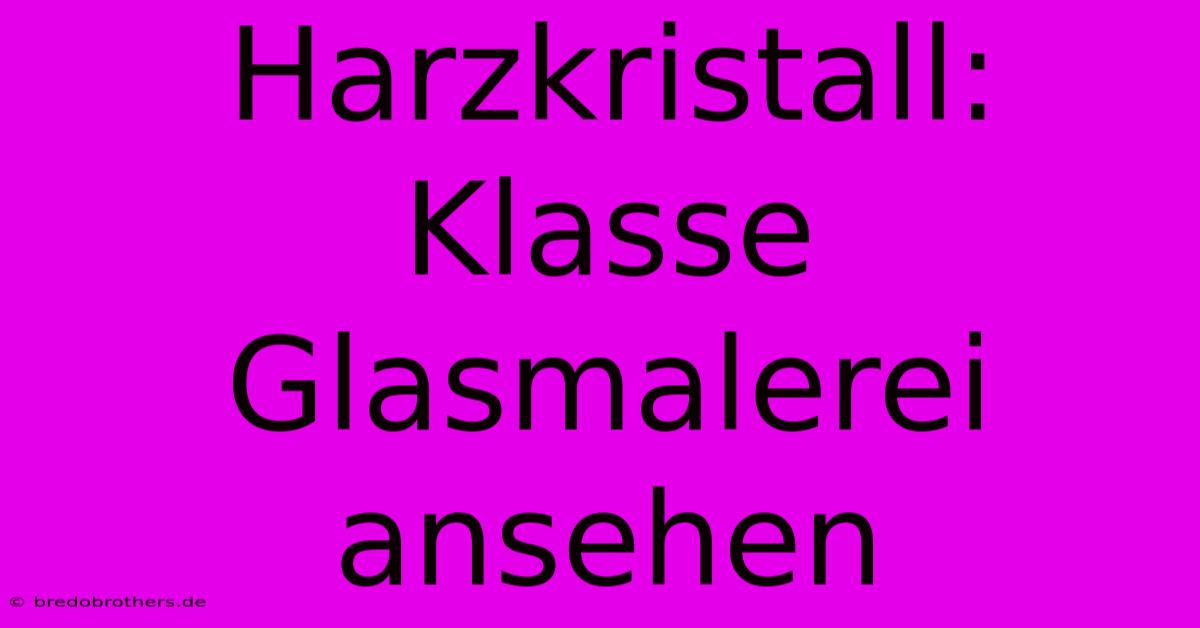 Harzkristall: Klasse Glasmalerei ansehen

© bredobrothers.de